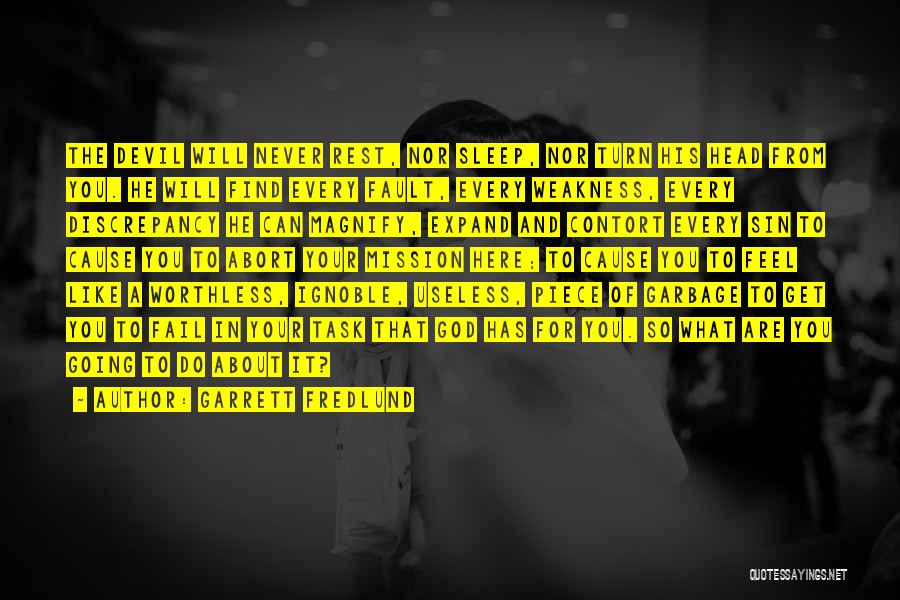 THE DEVIL WILL NEVER REST, NOR SLEEP, NOR TURN HIS HEAD FROM YOU. HE WILL FIND EVERY FAULT, EVERY WEAKNESS, EVERY DISCREPANCY HE CAN MAGNIFY, EXPAND AND CONTORT EVERY SIN TO CAUSE YOU TO ABORT YOUR MISSION HERE; TO CAUSE YOU TO FEEL LIKE A WORTHLESS, IGNOBLE, USELESS, PIECE OF GARBAGE TO GET YOU TO FAIL IN YOUR TASK THAT GOD HAS FOR YOU. SO WHAT ARE YOU GOING TO DO ABOUT IT?

- AUTHOR: GARRETT FREDLUND

QUOTESSAYINGS.NET